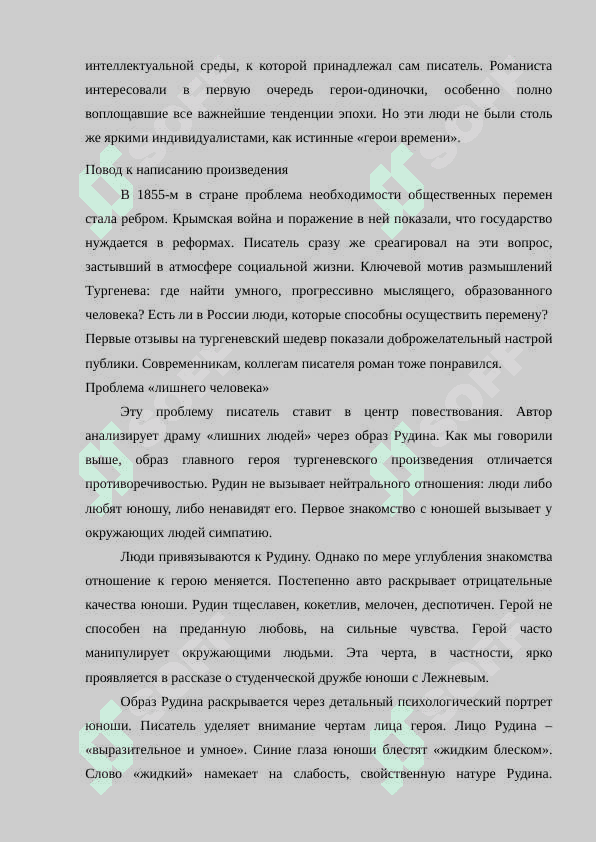 интеллектуальной среды, к которой принадлежал сам писатель. Романиста интересовали в первую очередь герои-одиночки, особенно полно воплощавшие все важнейшие тенденции эпохи. Но эти люди не были столь же яркими индивидуалистами, как истинные «герои времени».

Повод к написанию произведения

В 1855-м в стране проблема необходимости общественных перемен стала ребром. Крымская война и поражение в ней показали, что государство нуждается в реформах. Писатель сразу же среагировал на эти вопрос, застывший в атмосфере социальной жизни. Ключевой мотив размышлений Тургенева: где найти умного, прогрессивно мыслящего, образованного человека? Есть ли в России люди, которые способны осуществить перемену? Первые отзывы на тургеневский шедевр показали доброжелательный настрой публики. Современникам, коллегам писателя роман тоже понравился.

Проблема «лишнего человека»

Эту проблему писатель ставит в центр повествования. Автор анализирует драму «лишних людей» через образ Рудина. Как мы говорили выше, образ главного героя тургеневского произведения отличается противоречивостью. Рудин не вызывает нейтрального отношения: люди либо любят юношу, либо ненавидят его. Первое знакомство с юношей вызывает у окружающих людей симпатию.

Люди привязываются к Рудину. Однако по мере углубления знакомства отношение к герою меняется. Постепенно авто раскрывает отрицательные качества юноши. Рудин тщеславен, кокетлив, мелочен, деспотичен. Герой не способен на преданную любовь, на сильные чувства. Герой часто манипулирует окружающими людьми. Эта черта, в частности, ярко проявляется в рассказе о студенческой дружбе юноши с Лежневым.

Образ Рудина раскрывается через детальный психологический портрет юноши. Писатель уделяет внимание чертам лица героя. Лицо Рудина – «выразительное и умное». Синие глаза юноши блестят «жидким блеском». Слово «жидкий» намекает на слабость, свойственную натуре Рудина.